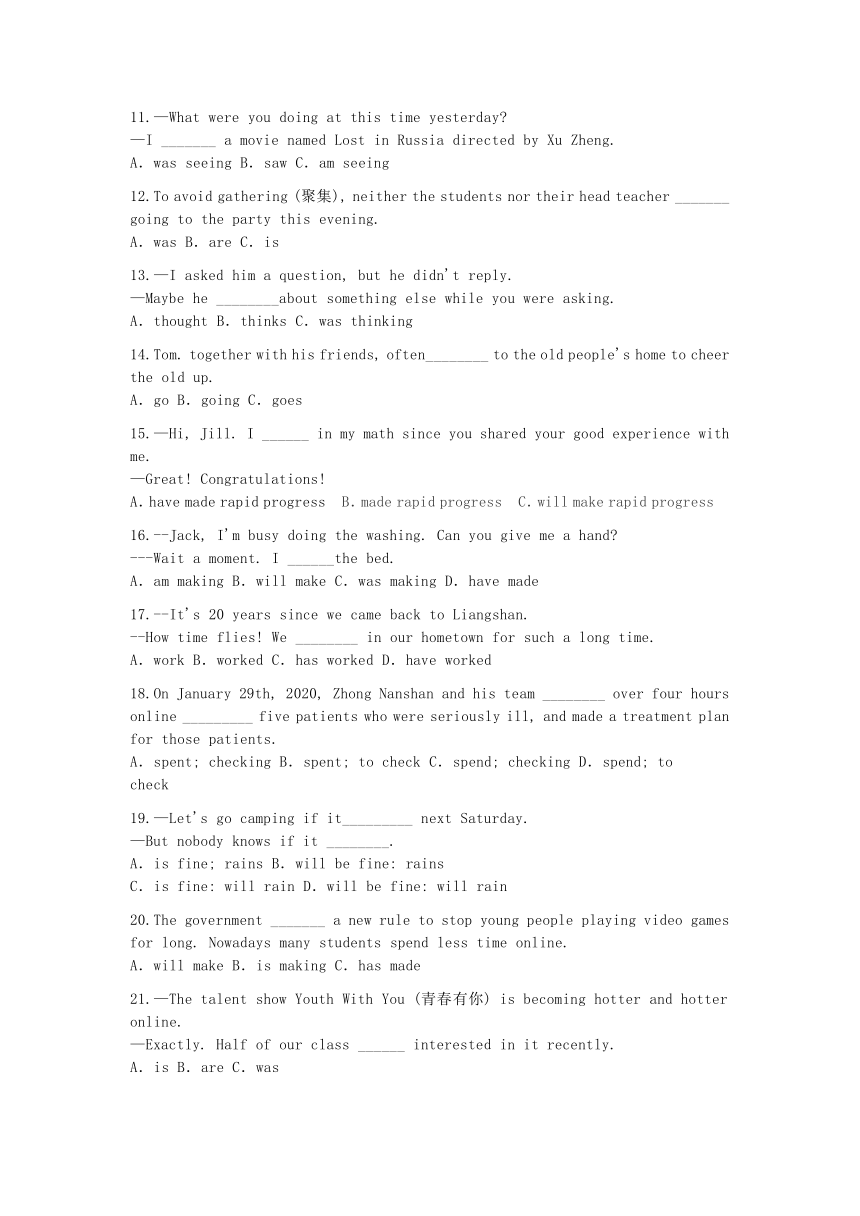 11.—What were you doing at this time yesterday?
—I _______ a movie named Lost in Russia directed by Xu Zheng.
A. was seeing B. saw C. am seeing

12.To avoid gathering (聚集), neither the students nor their head teacher _______ going to the party this evening.
A. was B. are C. is

13.—I asked him a question, but he didn't reply.
—Maybe he ________about something else while you were asking.
A. thought B. thinks C. was thinking

14.Tom. together with his friends, often________ to the old people's home to cheer the old up.
A. go B. going C. goes

15.—Hi, Jill. I ______ in my math since you shared your good experience with me.
—Great! Congratulations!
A. have made rapid progress B. made rapid progress C. will make rapid progress

16.--Jack, I'm busy doing the washing. Can you give me a hand?
---Wait a moment. I ______the bed.
A. am making B. will make C. was making D. have made

17.--It's 20 years since we came back to Liangshan.
--How time flies! We ________ in our hometown for such a long time.
A. work B. worked C. has worked D. have worked

18.On January 29th, 2020, Zhong Nanshan and his team ________ over four hours online _________ five patients who were seriously ill, and made a treatment plan for those patients.
A. spent; checking B. spent; to check C. spend; checking D. spend; to check

19.—Let's go camping if it_________ next Saturday.
—But nobody knows if it ________.
A. is fine; rains B. will be fine: rains
C. is fine: will rain D. will be fine: will rain

20.The government _______ a new rule to stop young people playing video games for long. Nowadays many students spend less time online.
A. will make B. is making C. has made

21.—The talent show Youth With You (青春有你) is becoming hotter and hotter online.
—Exactly. Half of our class ______ interested in it recently.
A. is B. are C. was